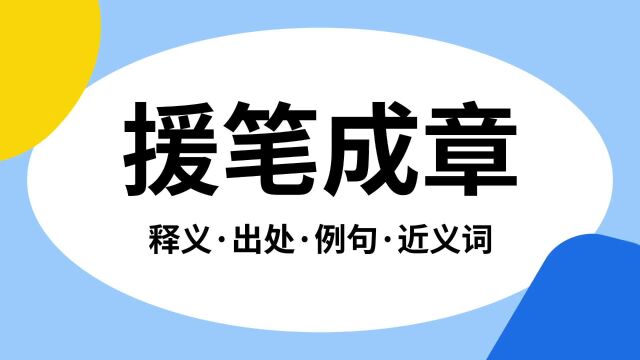 援笔成章

释义·出处·例句·近义词